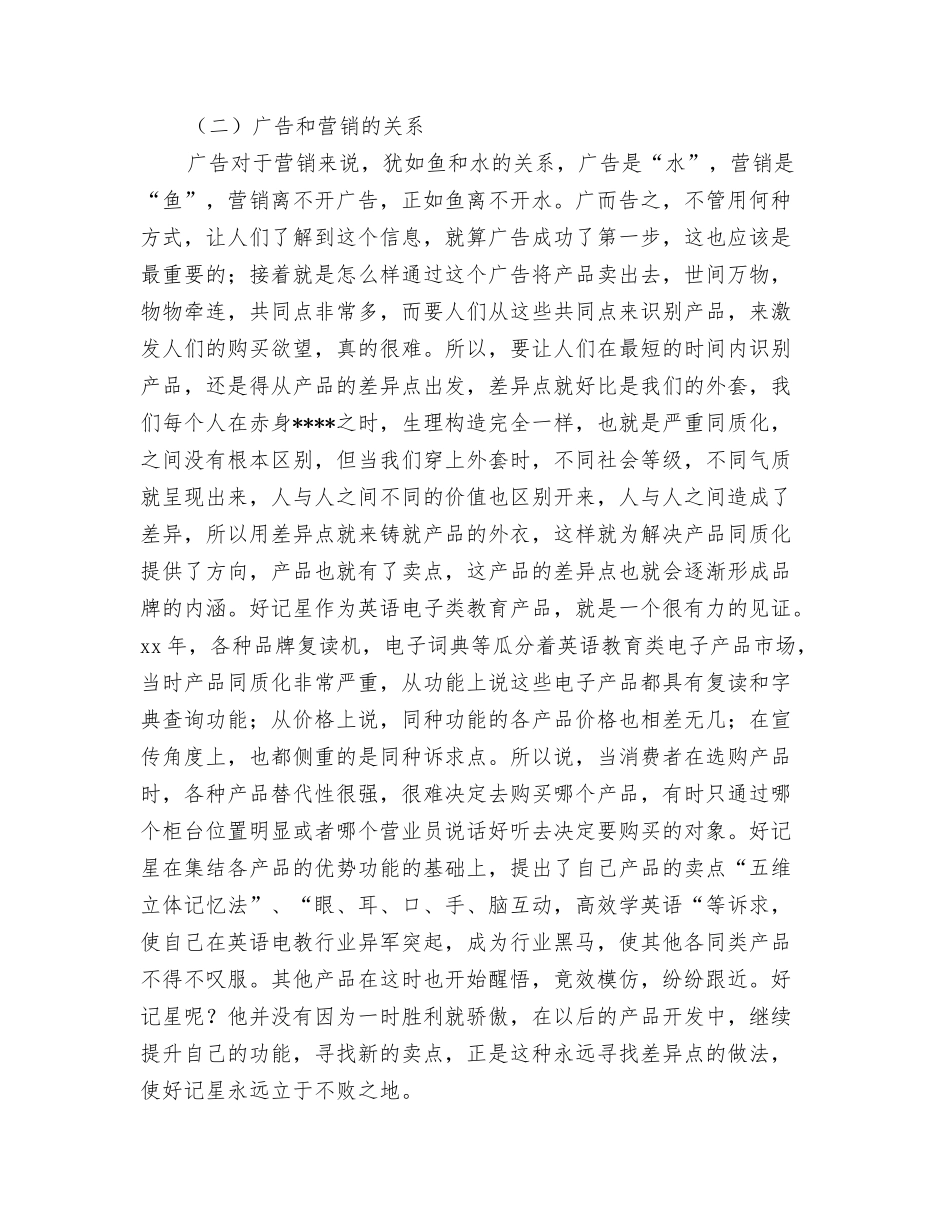 （二）广告和营销的关系

广告对于营销来说，犹如鱼和水的关系，广告是“水”，营销是“鱼”，营销离不开广告，正如鱼离不开水。广而告之，不管用何种方式，让人们了解到这个信息，就算广告成功了第一步，这也应该是最重要的；接着就是怎么样通过这个广告将产品卖出去，世间万物，物物牵连，共同点非常多，而要人们从这些共同点来识别产品，来激发人们的购买欲望，真的很难。所以，要让人们在最短的时间内识别产品，还是得从产品的差异点出发，差异点就好比是我们的外套，我们每个人在赤身****之时，生理构造完全一样，也就是严重同质化，之间没有根本区别，但当我们穿上外套时，不同社会等级，不同气质就呈现出来，人与人之间不同的价值也区别开来，人与人之间造成了差异，所以用差异点就来铸就产品的外衣，这样就为解决产品同质化提供了方向，产品也就有了卖点，这产品的差异点也就会逐渐形成品牌的内涵。好记星作为英语电子类教育产品，就是一个很有力的见证。xx年，各种品牌复读机，电子词典等瓜分着英语教育类电子产品市场，当时产品同质化非常严重，从功能上说这些电子产品都具有复读和字典查询功能；从价格上说，同种功能的各产品价格也相差无几；在宣传角度上，也都侧重的是同种诉求点。所以说，当消费者在选购产品时，各种产品替代性很强，很难决定去购买哪个产品，有时只通过哪个柜台位置明显或者哪个营业员说话好听去决定要购买的对象。好记星在集结各产品的优势功能的基础上，提出了自己产品的卖点“五维立体记忆法”、“眼、耳、口、手、脑互动，高效学英语“等诉求，使自己在英语电教行业异军突起，成为行业黑马，使其他各同类产品不得不叹服。其他产品在这时也开始醒悟，竟效模仿，纷纷跟近。好记星呢？他并没有因为一时胜利就骄傲，在以后的产品开发中，继续提升自己的功能，寻找新的卖点，正是这种永远寻找差异点的做法，使好记星永远立于不败之地。